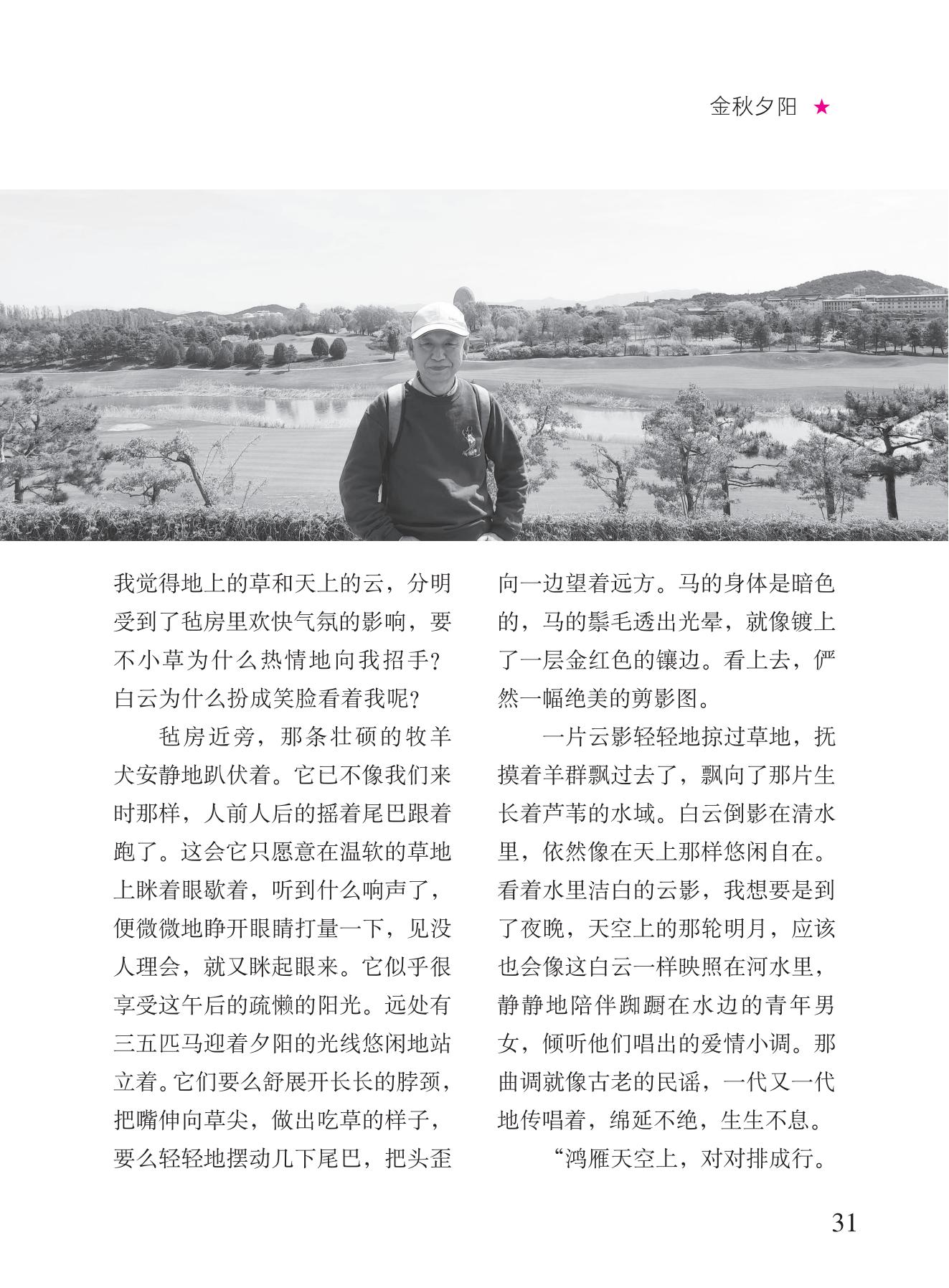 金秋夕阳 ★

我觉得地上的草和天上的云，分明受到了毡房里欢快气氛的影响，要不小草为什么热情地向我招手？白云为什么扮成笑脸看着我呢？

毡房近旁，那条壮硕的牧羊犬安静地趴伏着。它已不像我们来时那样，人前人后的摇着尾巴跟着跑了。这会它只愿意在温软的草地上眯着眼歇着，听到什么响声了，便微微地睁开眼睛打量一下，见没人理会，就又眯起眼来。它似乎很享受这午后的疏懒的阳光。远处有三五匹马迎着夕阳的光线悠闲地站立着。它们要么舒展开长长的脖颈，把嘴伸向草尖，做出吃草的样子，要么轻轻地摆动几下尾巴，把头歪向一边望着远方。马的身体是暗色的，马的鬃毛透出光晕，就像镀上了一层金红色的镶边。看上去，俨然一幅绝美的剪影图。

一片云影轻轻地掠过草地，抚摸着羊群飘过去了，飘向了那片生长着芦苇的水域。白云倒影在清水里，依然像在天上那样悠闲自在。看着水里洁白的云影，我想要是到了夜晚，天空上的那轮明月，应该也会像这白云一样映照在河水里，静静地陪伴踟蹰在水边的青年男女，倾听他们唱出的爱情小调。那曲调就像古老的民谣，一代又一代地传唱着，绵延不绝，生生不息。

“鸿雁天空上，对对排成行。

31